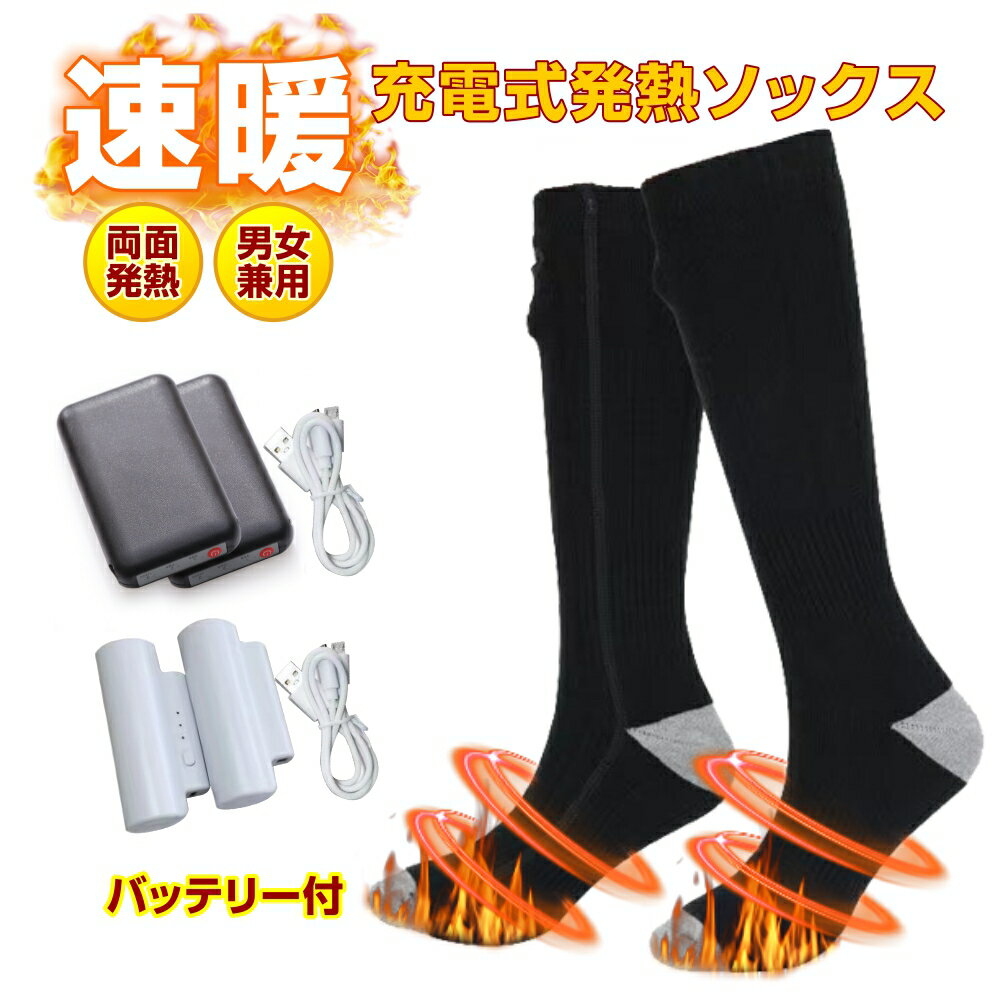 速暖

充電式発熱ソックス

両面発熱

男女兼用

バッテリー付